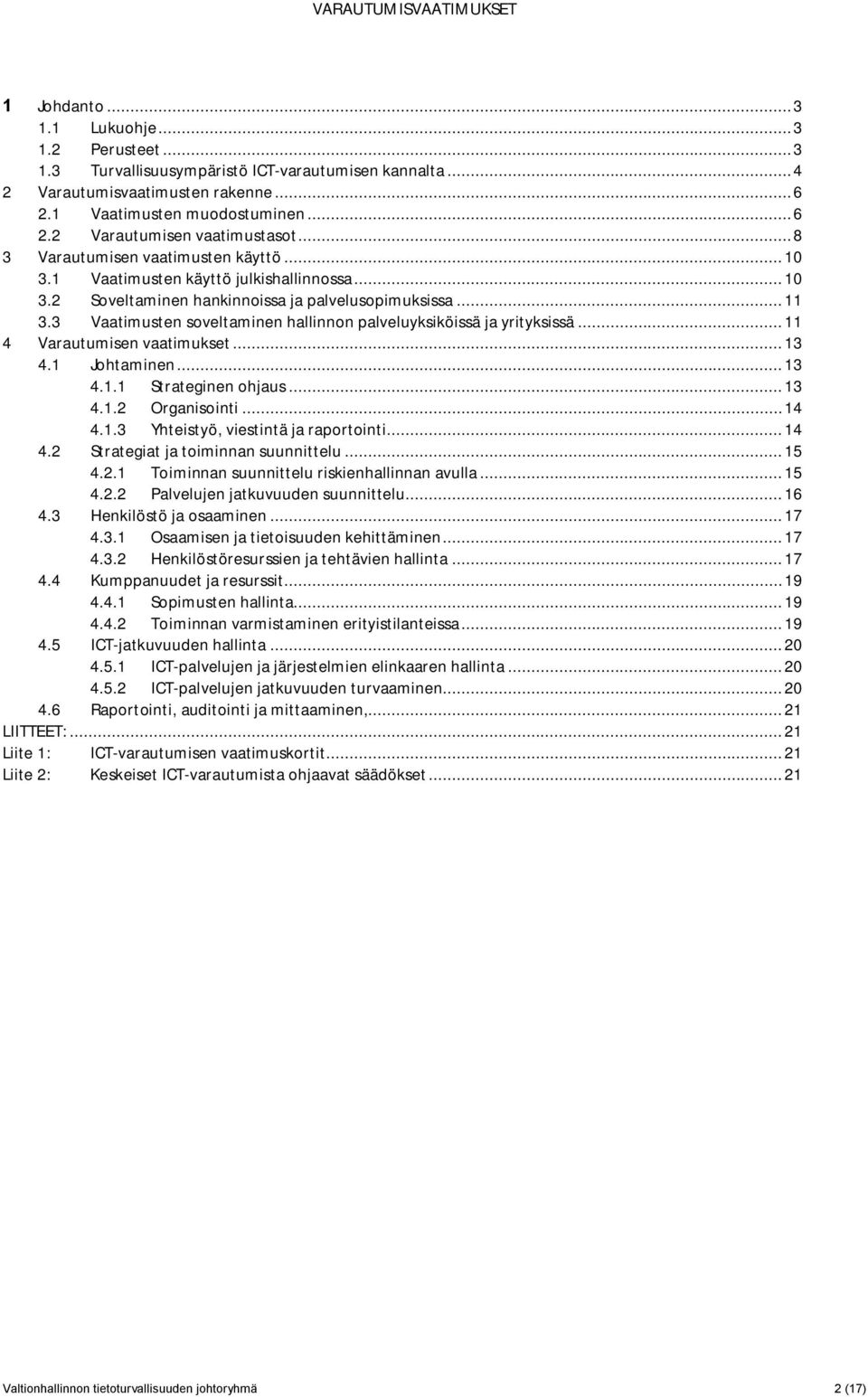 VARAUTUMISVAATIMUKSET

1 Johdanto ... 3
1.1 Lukuohje ... 3
1.2 Perusteet ... 3
1.3 Turvallisuusympäristö ICT-varautumisen kannalta ... 4
2 Varautumisvaatimusten rakenne ... 6
2.1 Vaatimusten muodostuminen ... 6
2.2 Varautumisen vaatimustasot ... 8
3 Varautumisen vaatimusten käyttö ... 10
3.1 Vaatimusten käyttö julkishallinnossa ... 10
3.2 Soveltaminen hankinnoissa ja palvelusopimuksissa ... 11
3.3 Vaatimusten soveltaminen hallinnon palveluyksiköissä ja yrityksissä ... 11
4 Varautumisen vaatimukset ... 13
4.1 Johtaminen ... 13
4.1.1 Strateginen ohjaus ... 13
4.1.2 Organisointi ... 14
4.1.3 Yhteistyö, viestintä ja raportointi ... 14
4.2 Strategiat ja toiminnan suunnittelu ... 15
4.2.1 Toiminnan suunnittelu riskienhallinnan avulla ... 15
4.2.2 Palvelujen jatkuvuuden suunnittelu ... 16
4.3 Henkilöstö ja osaaminen ... 17
4.3.1 Osaamisen ja tietoisuuden kehittäminen ... 17
4.3.2 Henkilöstöresurssien ja tehtävien hallinta ... 17
4.4 Kumppanuudet ja resurssit ... 19
4.4.1 Sopimusten hallinta ... 19
4.4.2 Toiminnan varmistaminen erityistilanteissa ... 19
4.5 ICT-jatkuvuuden hallinta ... 20
4.5.1 ICT-palvelujen ja järjestelmien elinkaaren hallinta ... 20
4.5.2 ICT-palvelujen jatkuvuuden turvaaminen ... 20
4.6 Raportointi, auditointi ja mittaaminen, ... 21
LIITTEET: ... 21
Liite 1: ICT-varautumisen vaatimuskortit ... 21
Liite 2: Keskeiset ICT-varautumista ohjaavat säädökset ... 21

Valtionhallinnon tietoturvallisuuden johtoryhmä 2 (17)